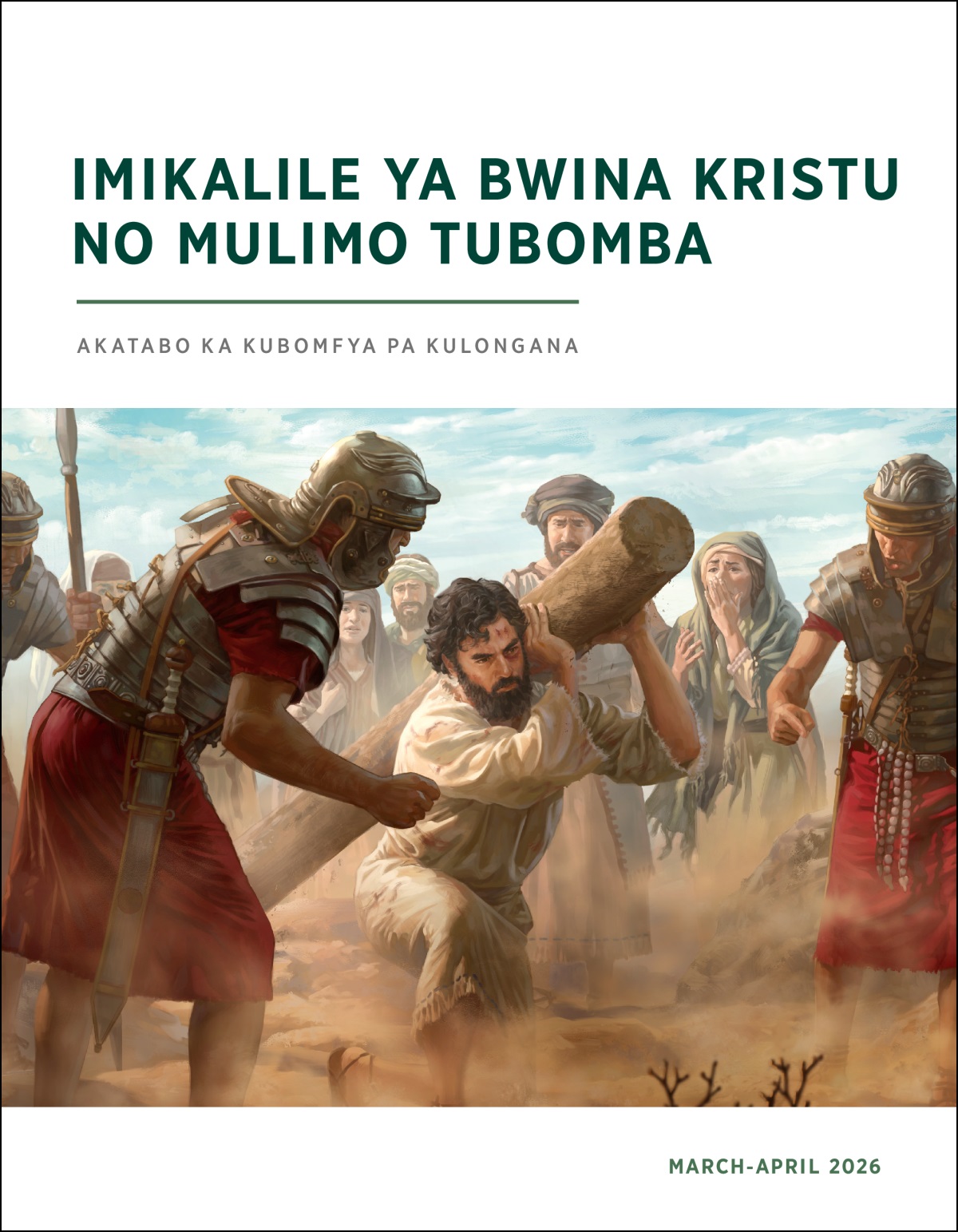 IMIKALILE YA BWINA KRISTU NO MULIMO TUBOMBA

AKATABO KA KUBOMFYA PA KULONGANA

MARCH-APRIL 2026